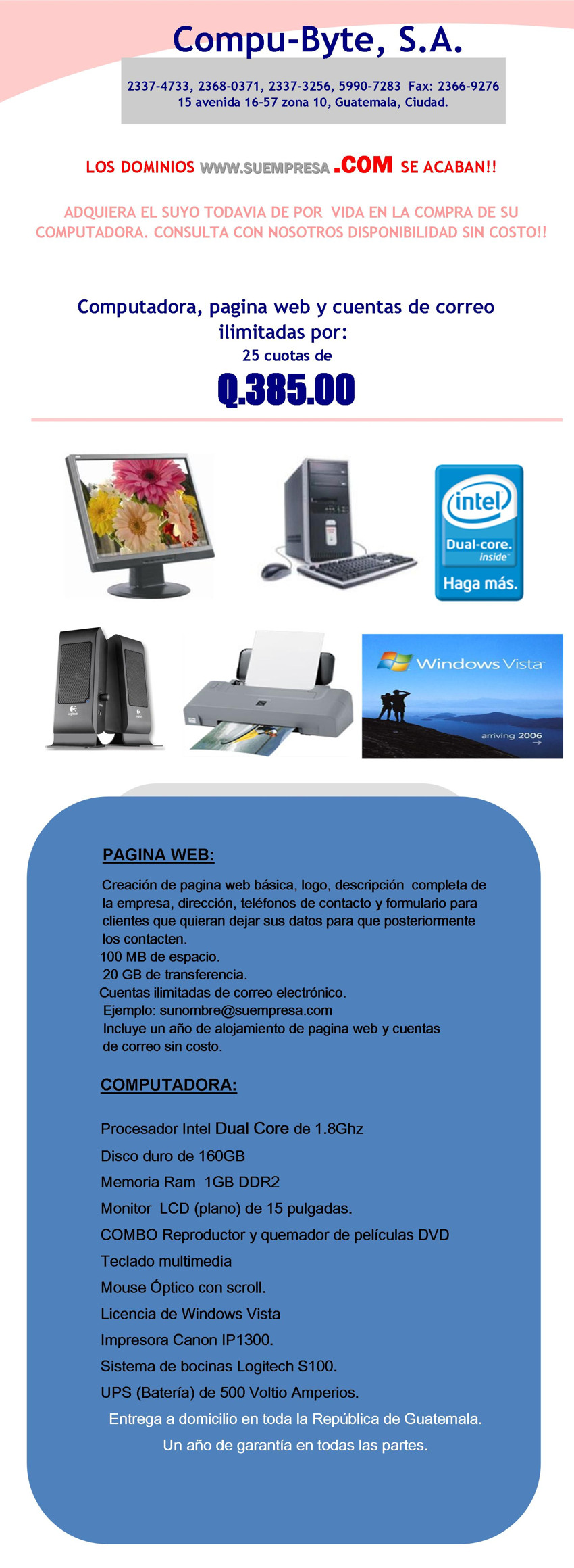 Compu-Byte, S.A.

2337-4733, 2368-0371, 2337-3256, 5990-7283 Fax: 2366-9276
15 avenida 16-57 zona 10, Guatemala, Ciudad.

LOS DOMINIOS WWW.SUEMPRESA .COM SE ACABAN!!

ADQUIERA EL SUYO TODAVIA DE POR VIDA EN LA COMPRA DE SU COMPUTADORA. CONSULTA CON NOSOTROS DISPONIBILIDAD SIN COSTO!!

Computadora, pagina web y cuentas de correo ilimitadas por:
25 cuotas de
Q.385.00

intel
Dual-core.
inside
Haga más.

Windows Vista
arriving 2006

PAGINA WEB:

Creación de pagina web básica, logo, descripción completa de la empresa, dirección, teléfonos de contacto y formulario para clientes que quieran dejar sus datos para que posteriormente los contacten.
100 MB de espacio.
20 GB de transferencia.
Cuentas ilimitadas de correo electrónico.
Ejemplo: sunombre@suempresa.com
Incluye un año de alojamiento de pagina web y cuentas de correo sin costo.

COMPUTADORA:

Procesador Intel Dual Core de 1.8Ghz
Disco duro de 160GB
Memoria Ram 1GB DDR2
Monitor LCD (plano) de 15 pulgadas.
COMBO Reproductor y quemador de películas DVD
Teclado multimedia
Mouse Óptico con scroll.
Licencia de Windows Vista
Impresora Canon IP1300.
Sistema de bocinas Logitech S100.
UPS (Batería) de 500 Voltio Amperios.
Entrega a domicilio en toda la República de Guatemala.
Un año de garantía en todas las partes.